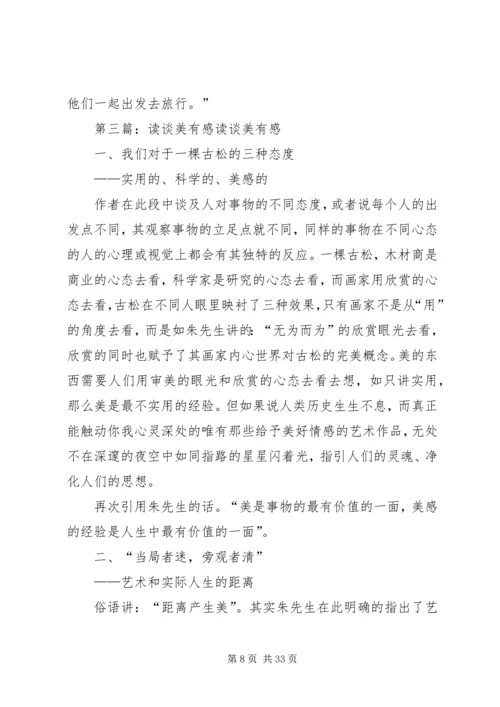 他们一起出发去旅行。”

第三篇：读谈美有感读谈美有感

一、我们对于一棵古松的三种态度

——实用的、科学的、美感的

作者在此段中谈及人对事物的不同态度，或者说每个人的出发点不同，其观察事物的立足点就不同，同样的事物在不同心态的人的心理或视觉上都会有其独特的反应。一棵古松，木材商是商业的心态去看，科学家是研究的心态去看，而画家用欣赏的心态去看，古松在不同人眼里映衬了三种效果，只有画家不是从“用”的角度去看，而是如朱先生讲的：“无为而为”的欣赏眼光去看，欣赏的同时也赋予了其画家内心世界对古松的完美概念。美的东西需要人们用审美的眼光和欣赏的心态去看去想，如只讲实用，那么美是最不实用的经验。但如果说人类历史生生不息，而真正能触动你我心灵深处的唯有那些给予美好情感的艺术作品，无处不在深邃的夜空中如同指路的星星闪着光，指引人们的灵魂、净化人们的思想。

再次引用朱先生的话。“美是事物的最有价值的一面，美感的经验是人生中最有价值的一面”。

二、“当局者迷，旁观者清”

——艺术和实际人生的距离

俗语讲：“距离产生美”。其实朱先生在此明确的指出了艺

第 8 页 共 33 页